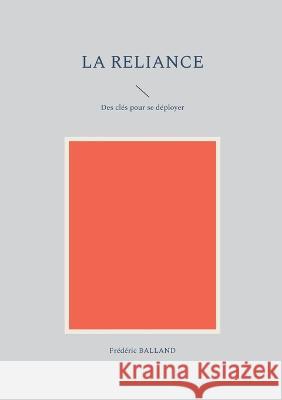 LA RELIANCE

Des clés pour se déployer

Frédéric BALLAND

Kraina Książek